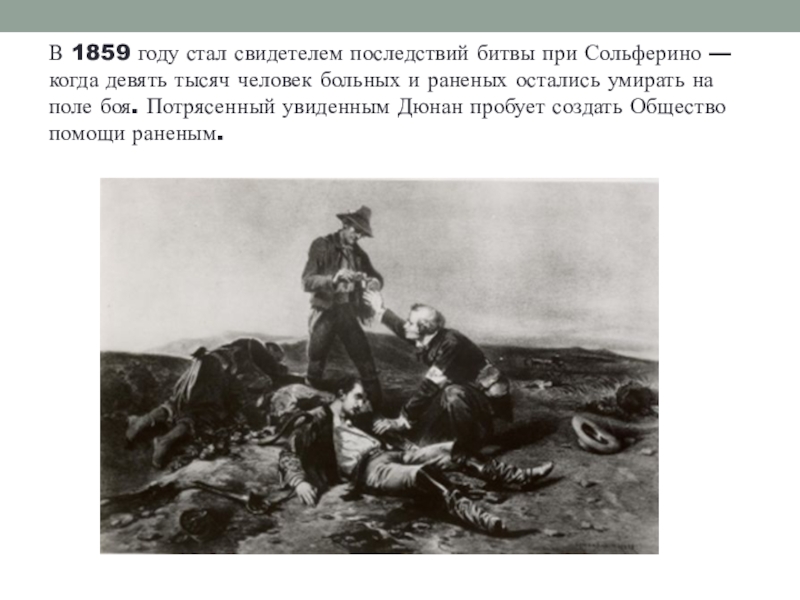 В 1859 году стал свидетелем последствий битвы при Сольферино — когда девять тысяч человек больных и раненых остались умирать на поле боя. Потрясенный увиденным Дюнан пробует создать Общество помощи раненым.